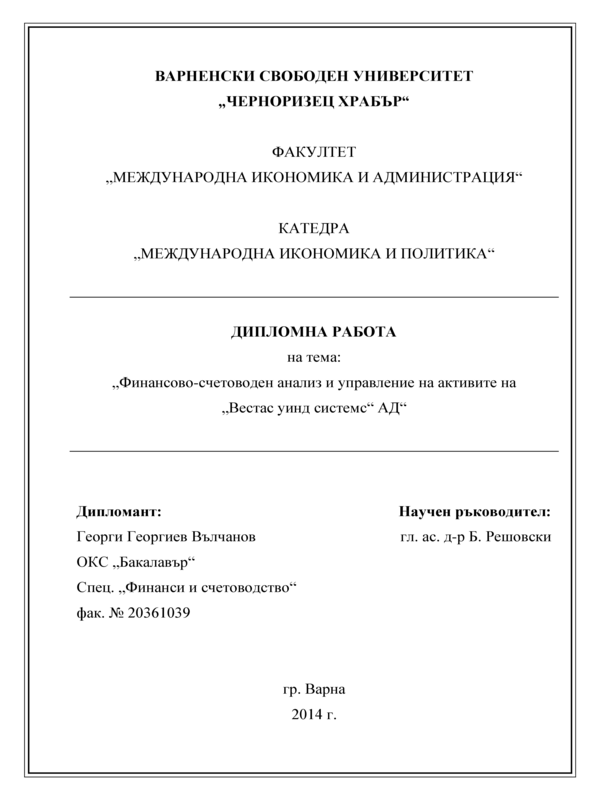 ВАРНЕНСКИ СВОБОДЕН УНИВЕРСИТЕТ
„ЧЕРНОРИЗЕЦ ХРАБЪР“

ФАКУЛТЕТ
„МЕЖДУНАРОДНА ИКОНОМИКА И АДМИНИСТРАЦИЯ“

КАТЕДРА
„МЕЖДУНАРОДНА ИКОНОМИКА И ПОЛИТИКА“

ДИПЛОМНА РАБОТА
на тема:
„Финансово-счетоводен анализ и управление на активите на „Вестас уинд системс“ АД“

Дипломант:
Георги Георгиев Вълчанов
ОКС „Бакалавър“
Спец. „Финанси и счетоводство“
фак. № 20361039

Научен ръководител:
гл. ас. д-р Б. Решовски

гр. Варна
2014 г.